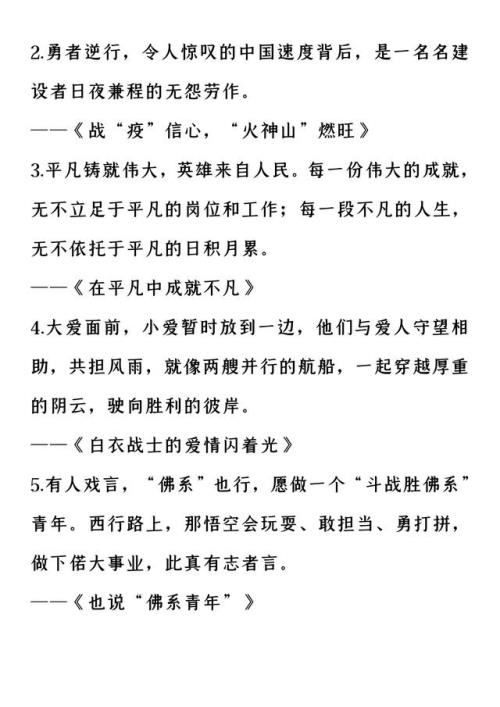 2.勇者逆行，令人惊叹的中国速度背后，是一名名建设者日夜兼程的无怨劳作。

——《战“疫”信心，“火神山”燃旺》

3.平凡铸就伟大，英雄来自人民。每一份伟大的成就，无不立足于平凡的岗位和工作；每一段不凡的人生，无不依托于平凡的日积月累。

——《在平凡中成就不凡》

4.大爱面前，小爱暂时放到一边，他们与爱人守望相助，共担风雨，就像两艘并行的航船，一起穿越厚重的阴云，驶向胜利的彼岸。

——《白衣战士的爱情闪着光》

5.有人戏言，“佛系”也行，愿做一个“斗战胜佛系”青年。西行路上，那悟空会玩耍、敢担当、勇打拼，做下偌大事业，此真有志者言。

——《也说“佛系青年”》